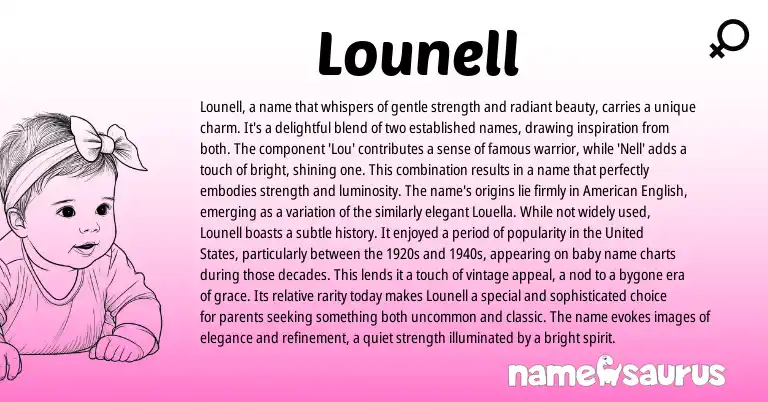 Lounell

Lounell, a name that whispers of gentle strength and radiant beauty, carries a unique charm. It's a delightful blend of two established names, drawing inspiration from both. The component 'Lou' contributes a sense of famous warrior, while 'Nell' adds a touch of bright, shining one. This combination results in a name that perfectly embodies strength and luminosity. The name's origins lie firmly in American English, emerging as a variation of the similarly elegant Louella. While not widely used, Lounell boasts a subtle history. It enjoyed a period of popularity in the United States, particularly between the 1920s and 1940s, appearing on baby name charts during those decades. This lends it a touch of vintage appeal, a nod to a bygone era of grace. Its relative rarity today makes Lounell a special and sophisticated choice for parents seeking something both uncommon and classic. The name evokes images of elegance and refinement, a quiet strength illuminated by a bright spirit.

namesaurus